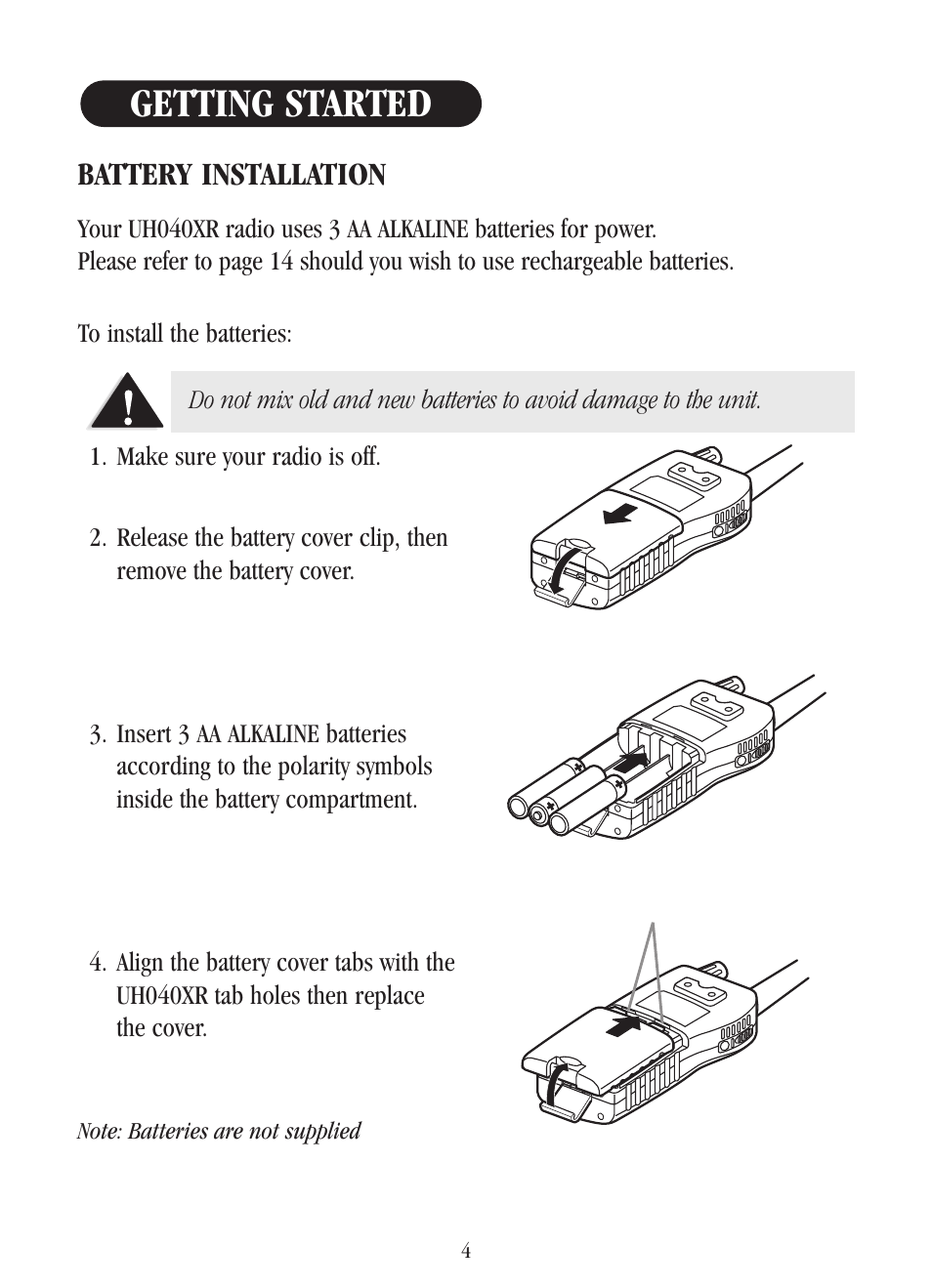 GETTING STARTED

BATTERY INSTALLATION

Your UH040XR radio uses 3 AA ALKALINE batteries for power.
Please refer to page 14 should you wish to use rechargeable batteries.

To install the batteries:

Do not mix old and new batteries to avoid damage to the unit.

1. Make sure your radio is off.

2. Release the battery cover clip, then remove the battery cover.

3. Insert 3 AA ALKALINE batteries according to the polarity symbols inside the battery compartment.

4. Align the battery cover tabs with the UH040XR tab holes then replace the cover.

Note: Batteries are not supplied

4